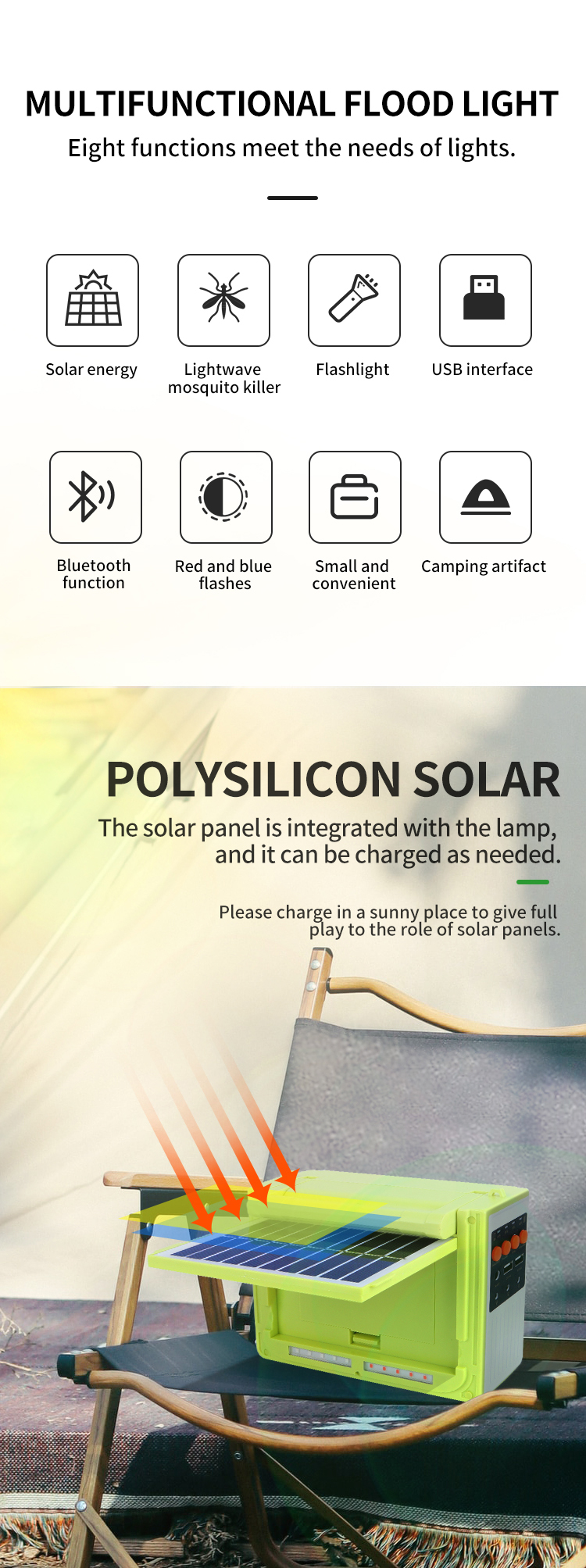 MULTIFUNCTIONAL FLOOD LIGHT
Eight functions meet the needs of lights.

Solar energy

Lightwave mosquito killer

Flashlight

USB interface

Bluetooth function

Red and blue flashes

Small and convenient

Camping artifact

POLYSILICON SOLAR
The solar panel is integrated with the lamp, and it can be charged as needed.

Please charge in a sunny place to give full play to the role of solar panels.